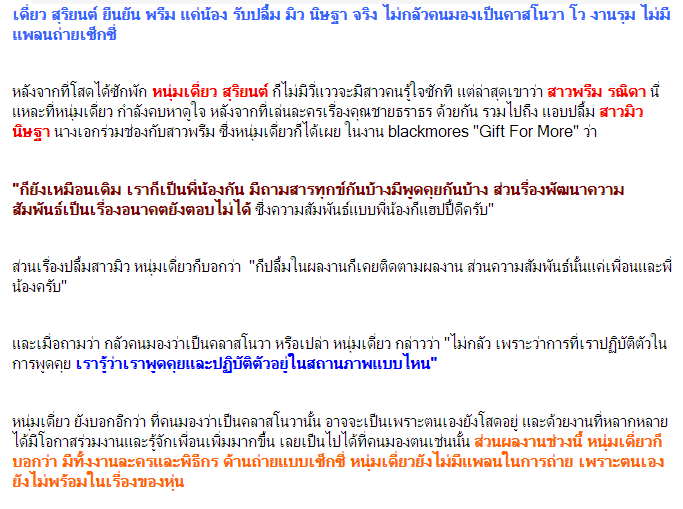 เดี่ยว สุริยนต์ ยืนยัน พริม แค่น้อง รับปลื้ม มิว นิษฐา จริง ไม่กลัวคนมองเป็นคาสโนวา โว งานรุม ไม่มีแพลนถ่ายเซ็กซี่

หลังจากที่โสดได้ซักพัก หนุ่มเดี่ยว สุริยนต์ ก็ไม่มีวี่แววจะมีสาวคนรู้ใจซักที แต่ล่าสุดเขาว่า สาวพริม รณิดา นี่แหละที่หนุ่มเดี่ยว กำลังคบหาดูใจ หลังจากที่เล่นละครเรื่องคุณชายธราธร ด้วยกัน รวมไปถึง แอบปลื้ม สาวมิว นิษฐา นางเอกร่วมช่องกับสาวพริม ซึ่งหนุ่มเดี่ยวก็ได้เผย ในงาน blackmores "Gift For More" ว่า

"ก็ยังเหมือนเดิม เราก็เป็นพี่น้องกัน มีถามสารทุกข์กันบ้างมีพูดคุยกันบ้าง ส่วนเรื่องพัฒนาความสัมพันธ์เป็นเรื่องอนาคตยังตอบไม่ได้ ซึ่งความสัมพันธ์แบบพี่น้องก็แฮปปี้ดีครับ"

ส่วนเรื่องปลื้มสาวมิว หนุ่มเดี่ยวก็บอกว่า "ก็ปลื้มในผลงานก็เคยติดตามผลงาน ส่วนความสัมพันธ์นั้นแค่เพื่อนและพี่น้องครับ"

และเมื่อถามว่า กลัวคนมองว่าเป็นคลาสโนวา หรือเปล่า หนุ่มเดี่ยว กล่าวว่า "ไม่กลัว เพราะว่าการที่เราปฏิบัติตัวในการพูดคุย เรารู้ว่าเราพูดคุยและปฏิบัติตัวอยู่ในสถานภาพแบบไหน"

หนุ่มเดี่ยว ยังบอกอีกว่า ที่คนมองว่าเป็นคลาสโนวานั้น อาจจะเป็นเพราะตนเองยังโสดอยู่ และด้วยงานที่หลากหลาย ได้มีโอกาสร่วมงานและรู้จักเพื่อนเพิ่มมากขึ้น เลยเป็นไปได้ที่คนมองตนเช่นนั้น ส่วนผลงานช่วงนี้ หนุ่มเดี่ยวก็บอกว่า มีทั้งงานละครและพิธีกร ด้านถ่ายแบบเซ็กซี่ หนุ่มเดี่ยวยังไม่มีแพลนในการถ่าย เพราะตนเองยังไม่พร้อมในเรื่องของหุ่น